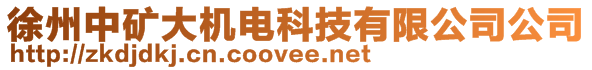 徐州中矿大机电科技有限公司公司
http://zkdjdkj.cn.coovee.net